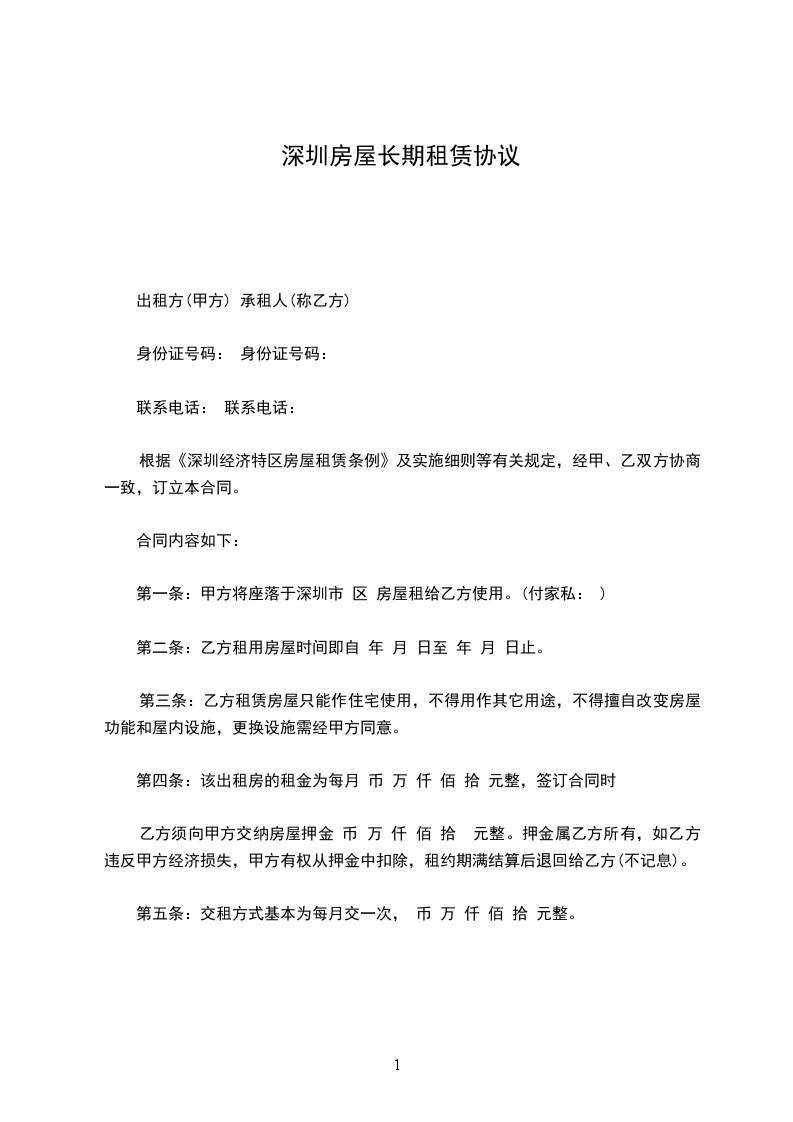 深圳房屋长期租赁协议

出租方(甲方) 承租人(称乙方)

身份证号码： 身份证号码：

联系电话： 联系电话：

根据《深圳经济特区房屋租赁条例》及实施细则等有关规定，经甲、乙双方协商一致，订立本合同。

合同内容如下：

第一条：甲方将座落于深圳市 区 房屋租给乙方使用。(付家私： )

第二条：乙方租用房屋时间即自 年 月 日至 年 月 日止。

第三条：乙方租赁房屋只能作住宅使用，不得用作其它用途，不得擅自改变房屋功能和屋内设施，更换设施需经甲方同意。

第四条：该出租房的租金为每月 币 万 仟 佰 拾 元整，签订合同时

乙方须向甲方交纳房屋押金 币 万 仟 佰 拾 元整。押金属乙方所有，如乙方违反甲方经济损失，甲方有权从押金中扣除，租约期满结算后退回给乙方(不记息)。

第五条：交租方式基本为每月交一次， 币 万 仟 佰 拾 元整。

1